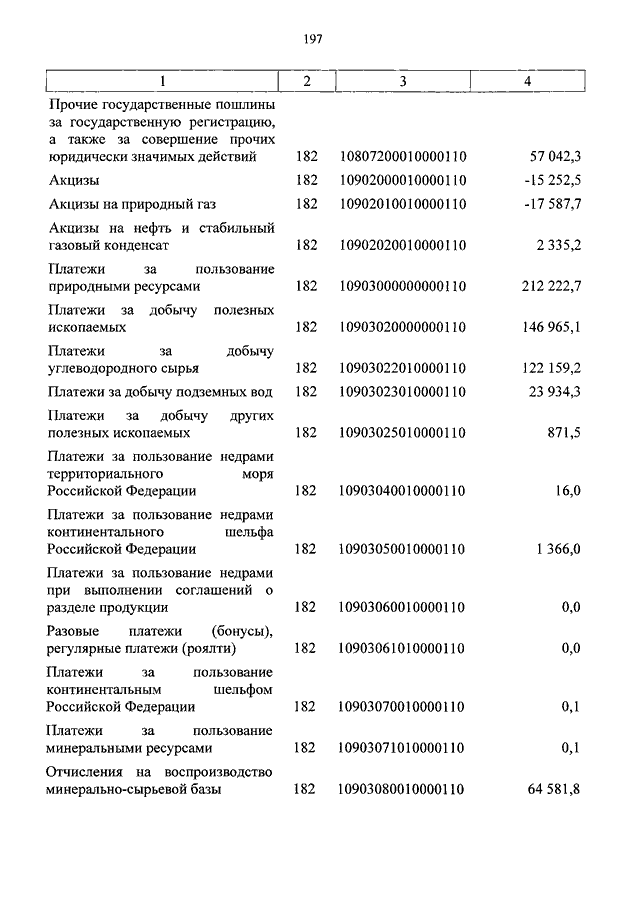 197

| 1 | 2 | 3 | 4 |
|---|---|---|---|
| Прочие государственные пошлины за государственную регистрацию, а также за совершение прочих юридически значимых действий | 182 | 10807200010000110 | 57 042,3 |
| Акцизы | 182 | 10902000010000110 | -15 252,5 |
| Акцизы на природный газ | 182 | 10902010010000110 | -17 587,7 |
| Акцизы на нефть и стабильный газовый конденсат | 182 | 10902020010000110 | 2 335,2 |
| Платежи за пользование природными ресурсами | 182 | 10903000000000110 | 212 222,7 |
| Платежи за добычу полезных ископаемых | 182 | 10903020000000110 | 146 965,1 |
| Платежи за добычу углеводородного сырья | 182 | 10903022010000110 | 122 159,2 |
| Платежи за добычу подземных вод | 182 | 10903023010000110 | 23 934,3 |
| Платежи за добычу других полезных ископаемых | 182 | 10903025010000110 | 871,5 |
| Платежи за пользование недрами территориального моря Российской Федерации | 182 | 10903040010000110 | 16,0 |
| Платежи за пользование недрами континентального шельфа Российской Федерации | 182 | 10903050010000110 | 1 366,0 |
| Платежи за пользование недрами при выполнении соглашений о разделе продукции | 182 | 10903060010000110 | 0,0 |
| Разовые платежи (бонусы), регулярные платежи (роялти) | 182 | 10903061010000110 | 0,0 |
| Платежи за пользование континентальным шельфом Российской Федерации | 182 | 10903070010000110 | 0,1 |
| Платежи за пользование минеральными ресурсами | 182 | 10903071010000110 | 0,1 |
| Отчисления на воспроизводство минерально-сырьевой базы | 182 | 10903080010000110 | 64 581,8 |